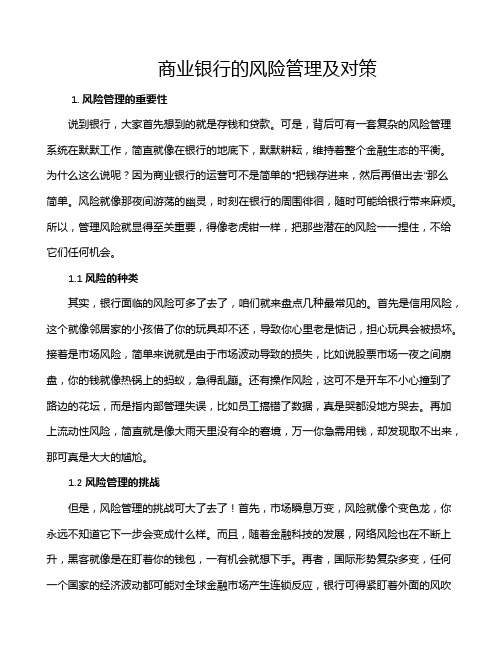 商业银行的风险管理及对策

1. 风险管理的重要性

说到银行，大家首先想到的就是存钱和贷款。可是，背后可有一套复杂的风险管理系统在默默工作，简直就像在银行的地底下，默默耕耘，维持着整个金融生态的平衡。为什么这么说呢？因为商业银行的运营可不是简单的"把钱存进来，然后再借出去"那么简单。风险就像那夜间游荡的幽灵，时刻在银行的周围徘徊，随时可能给银行带来麻烦。所以，管理风险就显得至关重要，得像老虎钳一样，把那些潜在的风险一一捏住，不给它们任何机会。

1.1 风险的种类

其实，银行面临的风险可多了去了，咱们就来盘点几种最常见的。首先是信用风险，这个就像邻居家的小孩借了你的玩具却不还，导致你心里老是惦记，担心玩具会被损坏。接着是市场风险，简单来说就是由于市场波动导致的损失，比如说股票市场一夜之间崩盘，你的钱就像热锅上的蚂蚁，急得乱蹦。还有操作风险，这可不是开车不小心撞到了路边的花坛，而是指内部管理失误，比如员工搞错了数据，真是哭都没地方哭去。再加上流动性风险，简直就是像大雨天里没有伞的窘境，万一你急需用钱，却发现取不出来，那可真是大大的尴尬。

1.2 风险管理的挑战

但是，风险管理的挑战可大了去了！首先，市场瞬息万变，风险就像个变色龙，你永远不知道它下一步会变成什么样。而且，随着金融科技的发展，网络风险也在不断上升，黑客就像是在盯着你的钱包，一有机会就想下手。再者，国际形势复杂多变，任何一个国家的经济波动都可能对全球金融市场产生连锁反应，银行可得紧盯着外面的风吹